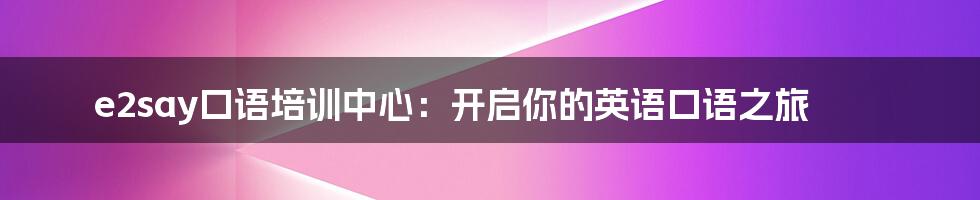 e2say口语培训中心：开启你的英语口语之旅